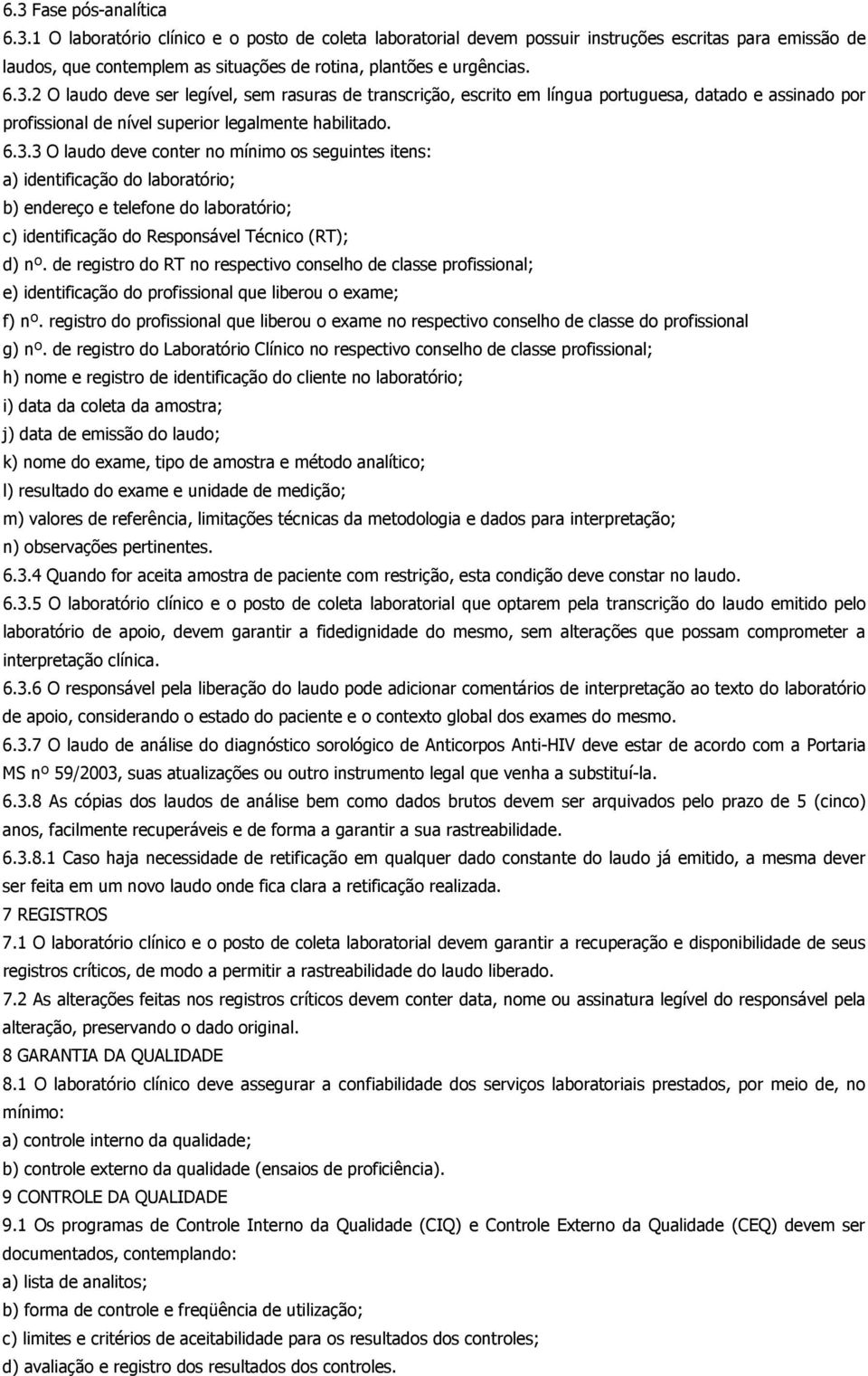 6.3 Fase pós-analítica
6.3.1 O laboratório clínico e o posto de coleta laboratorial devem possuir instruções escritas para emissão de laudos, que contemplem as situações de rotina, plantões e urgências.
6.3.2 O laudo deve ser legível, sem rasuras de transcrição, escrito em língua portuguesa, datado e assinado por profissional de nível superior legalmente habilitado.
6.3.3 O laudo deve conter no mínimo os seguintes itens:
a) identificação do laboratório;
b) endereço e telefone do laboratório;
c) identificação do Responsável Técnico (RT);
d) nº. de registro do RT no respectivo conselho de classe profissional;
e) identificação do profissional que liberou o exame;
f) nº. registro do profissional que liberou o exame no respectivo conselho de classe do profissional
g) nº. de registro do Laboratório Clínico no respectivo conselho de classe profissional;
h) nome e registro de identificação do cliente no laboratório;
i) data da coleta da amostra;
j) data de emissão do laudo;
k) nome do exame, tipo de amostra e método analítico;
l) resultado do exame e unidade de medição;
m) valores de referência, limitações técnicas da metodologia e dados para interpretação;
n) observações pertinentes.
6.3.4 Quando for aceita amostra de paciente com restrição, esta condição deve constar no laudo.
6.3.5 O laboratório clínico e o posto de coleta laboratorial que optarem pela transcrição do laudo emitido pelo laboratório de apoio, devem garantir a fidedignidade do mesmo, sem alterações que possam comprometer a interpretação clínica.
6.3.6 O responsável pela liberação do laudo pode adicionar comentários de interpretação ao texto do laboratório de apoio, considerando o estado do paciente e o contexto global dos exames do mesmo.
6.3.7 O laudo de análise do diagnóstico sorológico de Anticorpos Anti-HIV deve estar de acordo com a Portaria MS nº 59/2003, suas atualizações ou outro instrumento legal que venha a substituí-la.
6.3.8 As cópias dos laudos de análise bem como dados brutos devem ser arquivados pelo prazo de 5 (cinco) anos, facilmente recuperáveis e de forma a garantir a sua rastreabilidade.
6.3.8.1 Caso haja necessidade de retificação em qualquer dado constante do laudo já emitido, a mesma dever ser feita em um novo laudo onde fica clara a retificação realizada.
7 REGISTROS
7.1 O laboratório clínico e o posto de coleta laboratorial devem garantir a recuperação e disponibilidade de seus registros críticos, de modo a permitir a rastreabilidade do laudo liberado.
7.2 As alterações feitas nos registros críticos devem conter data, nome ou assinatura legível do responsável pela alteração, preservando o dado original.
8 GARANTIA DA QUALIDADE
8.1 O laboratório clínico deve assegurar a confiabilidade dos serviços laboratoriais prestados, por meio de, no mínimo:
a) controle interno da qualidade;
b) controle externo da qualidade (ensaios de proficiência).
9 CONTROLE DA QUALIDADE
9.1 Os programas de Controle Interno da Qualidade (CIQ) e Controle Externo da Qualidade (CEQ) devem ser documentados, contemplando:
a) lista de analitos;
b) forma de controle e freqüência de utilização;
c) limites e critérios de aceitabilidade para os resultados dos controles;
d) avaliação e registro dos resultados dos controles.